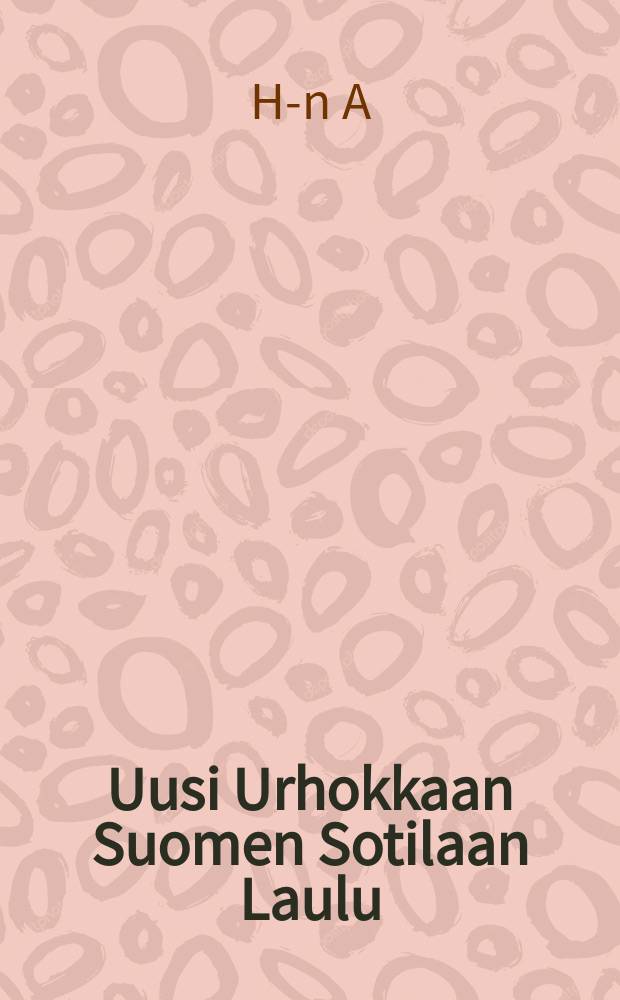 H-n A

Uusi Urhokkaan Suomen Sotilaan Laulu